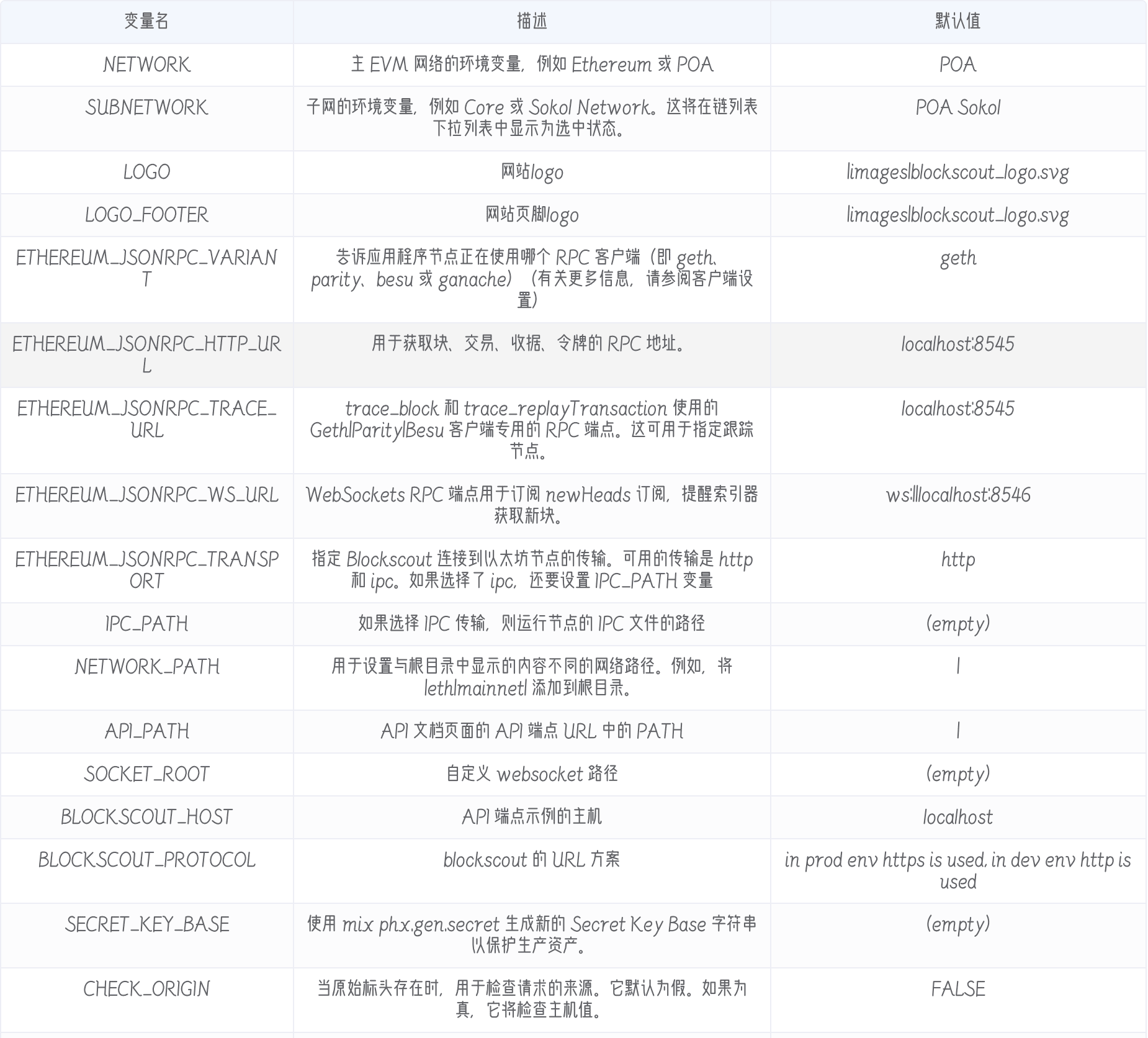 | 变量名 | 描述 | 默认值 |
|---|---|---|
| NETWORK | 主 EVM 网络的环境变量，例如 Ethereum 或 POA | POA |
| SUBNETWORK | 子网的环境变量，例如 Core 或 Sokol Network。这将在链列表下拉列表中显示为选中状态。 | POA Sokol |
| LOGO | 网站logo | /images/blockscout_logo.svg |
| LOGO_FOOTER | 网站页脚logo | /images/blockscout_logo.svg |
| ETHEREUM_JSONRPC_VARIANT | 告诉应用程序节点正在使用哪个 RPC 客户端（即 geth、parity、besu 或 ganache）（有关更多信息，请参阅客户端设置） | geth |
| ETHEREUM_JSONRPC_HTTP_URL | 用于获取块、交易、收据、令牌的 RPC 地址。 | localhost:8545 |
| ETHEREUM_JSONRPC_TRACE_URL | trace_block 和 trace_replayTransaction 使用的 Geth/Parity/Besu 客户端专用的 RPC 端点。这可用于指定跟踪节点。 | localhost:8545 |
| ETHEREUM_JSONRPC_WS_URL | WebSockets RPC 端点用于订阅 newHeads 订阅，提醒索引器获取新块。 | ws://localhost:8546 |
| ETHEREUM_JSONRPC_TRANSPORT | 指定 Blockscout 连接到以太坊节点的传输。可用的传输是 http 和 ipc。如果选择了 ipc，还要设置 IPC_PATH 变量 | http |
| IPC_PATH | 如果选择 IPC 传输，则运行节点的 IPC 文件的路径 | (empty) |
| NETWORK_PATH | 用于设置与根目录中显示的内容不同的网络路径。例如，将 /eth/mainnet/ 添加到根目录。 | / |
| API_PATH | API 文档页面的 API 端点 URL 中的 PATH | / |
| SOCKET_ROOT | 自定义 websocket 路径 | (empty) |
| BLOCKSCOUT_HOST | API 端点示例的主机 | localhost |
| BLOCKSCOUT_PROTOCOL | blockscout 的 URL 方案 | in prod env https is used, in dev env http is used |
| SECRET_KEY_BASE | 使用 mix phx.gen.secret 生成新的 Secret Key Base 字符串以保护生产资产。 | (empty) |
| CHECK_ORIGIN | 当原始标头存在时，用于检查请求的来源。它默认为假。如果为真，它将检查主机值。 | FALSE |